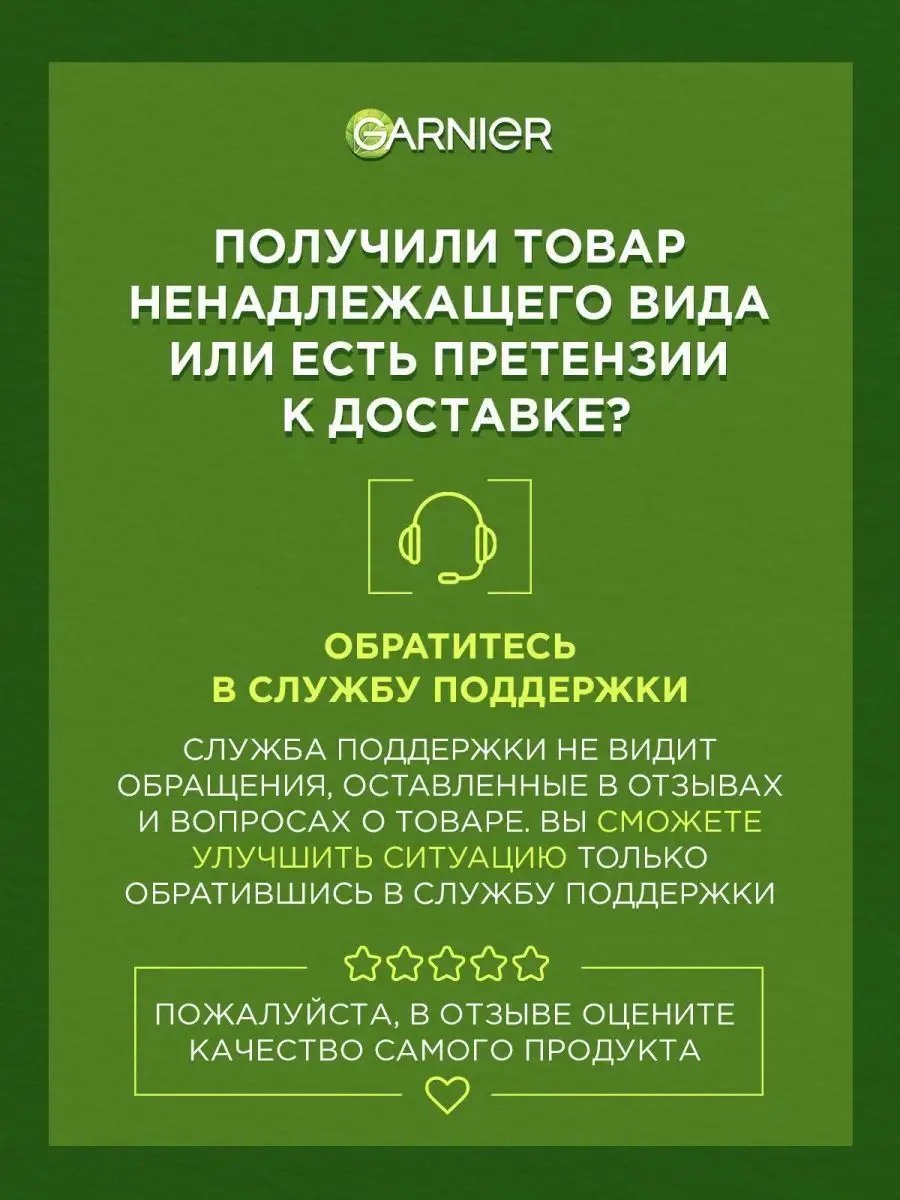 GARNIER

ПОЛУЧИЛИ ТОВАР НЕНАДЛЕЖАЩЕГО ВИДА ИЛИ ЕСТЬ ПРЕТЕНЗИИ К ДОСТАВКЕ?

ОБРАТИТЕСЬ В СЛУЖБУ ПОДДЕРЖКИ

СЛУЖБА ПОДДЕРЖКИ НЕ ВИДИТ ОБРАЩЕНИЯ, ОСТАВЛЕННЫЕ В ОТЗЫВАХ И ВОПРОСАХ О ТОВАРЕ. ВЫ СМОЖЕТЕ УЛУЧШИТЬ СИТУАЦИЮ ТОЛЬКО ОБРАТИВШИСЬ В СЛУЖБУ ПОДДЕРЖКИ

ПОЖАЛУЙСТА, В ОТЗЫВЕ ОЦЕНИТЕ КАЧЕСТВО САМОГО ПРОДУКТА